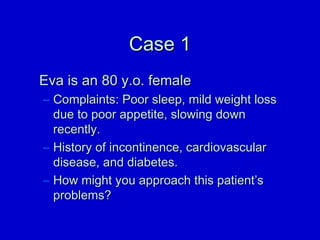 Case 1

Eva is an 80 y.o. female

– Complaints: Poor sleep, mild weight loss due to poor appetite, slowing down recently.

– History of incontinence, cardiovascular disease, and diabetes.

– How might you approach this patient's problems?